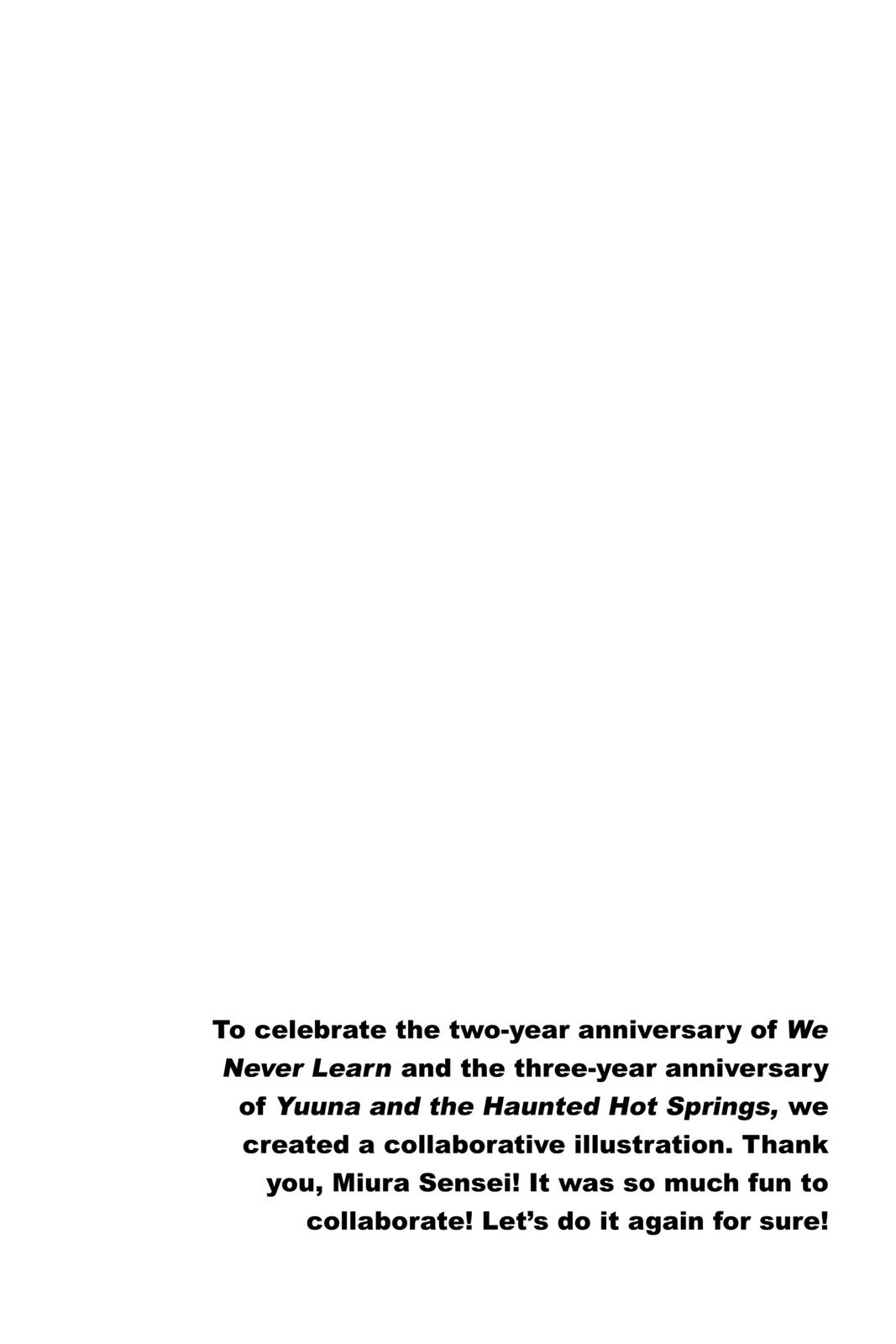 To celebrate the two-year anniversary of We Never Learn and the three-year anniversary of Yuuna and the Haunted Hot Springs, we created a collaborative illustration. Thank you, Miura Sensei! It was so much fun to collaborate! Let's do it again for sure!